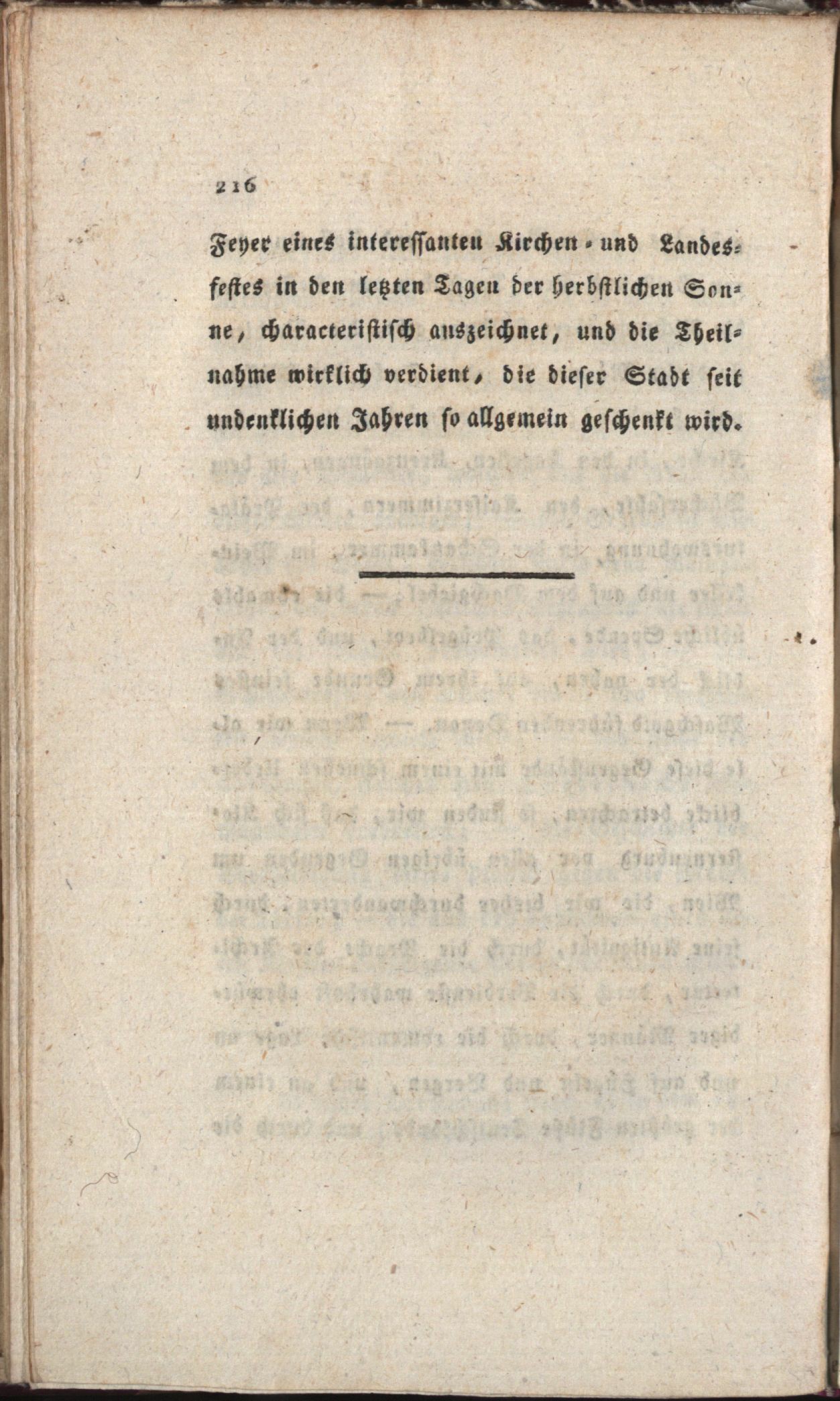 216

Feyer eines interessanten Kirchen- und Landesfestes in den letzten Tagen der herbstlichen Sonne, characteristisch auszeichnet, und die Theilnahme wirklich verdient, die dieser Stadt seit undenklichen Jahren so allgemein geschenkt wird.